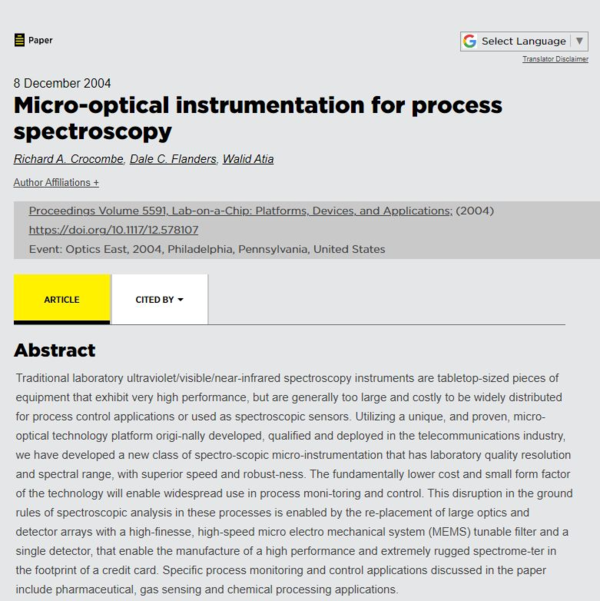 Paper

Select Language ▼

Translator Disclaimer

8 December 2004

Micro-optical instrumentation for process spectroscopy

Richard A. Crocombe, Dale C. Flanders, Walid Atia

Author Affiliations +

Proceedings Volume 5591, Lab-on-a-Chip: Platforms, Devices, and Applications; (2004)
https://doi.org/10.1117/12.578107
Event: Optics East, 2004, Philadelphia, Pennsylvania, United States

ARTICLE

CITED BY

Abstract

Traditional laboratory ultraviolet/visible/near-infrared spectroscopy instruments are tabletop-sized pieces of equipment that exhibit very high performance, but are generally too large and costly to be widely distributed for process control applications or used as spectroscopic sensors. Utilizing a unique, and proven, micro-optical technology platform origi-nally developed, qualified and deployed in the telecommunications industry, we have developed a new class of spectro-scopic micro-instrumentation that has laboratory quality resolution and spectral range, with superior speed and robust-ness. The fundamentally lower cost and small form factor of the technology will enable widespread use in process moni-toring and control. This disruption in the ground rules of spectroscopic analysis in these processes is enabled by the re-placement of large optics and detector arrays with a high-finesse, high-speed micro electro mechanical system (MEMS) tunable filter and a single detector, that enable the manufacture of a high performance and extremely rugged spectrome-ter in the footprint of a credit card. Specific process monitoring and control applications discussed in the paper include pharmaceutical, gas sensing and chemical processing applications.